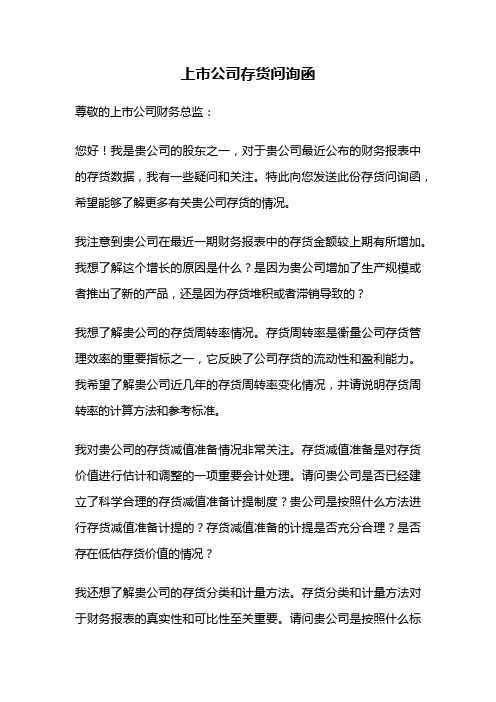 上市公司存货问询函

尊敬的上市公司财务总监：

您好！我是贵公司的股东之一，对于贵公司最近公布的财务报表中的存货数据，我有一些疑问和关注。特此向您发送此份存货问询函，希望能够了解更多有关贵公司存货的情况。

我注意到贵公司在最近一期财务报表中的存货金额较上期有所增加。我想了解这个增长的原因是什么？是因为贵公司增加了生产规模或者推出了新的产品，还是因为存货堆积或者滞销导致的？

我想了解贵公司的存货周转率情况。存货周转率是衡量公司存货管理效率的重要指标之一，它反映了公司存货的流动性和盈利能力。我希望了解贵公司近几年的存货周转率变化情况，并请说明存货周转率的计算方法和参考标准。

我对贵公司的存货减值准备情况非常关注。存货减值准备是对存货价值进行估计和调整的一项重要会计处理。请问贵公司是否已经建立了科学合理的存货减值准备计提制度？贵公司是按照什么方法进行存货减值准备计提的？存货减值准备的计提是否充分合理？是否存在低估存货价值的情况？

我还想了解贵公司的存货分类和计量方法。存货分类和计量方法对于财务报表的真实性和可比性至关重要。请问贵公司是按照什么标